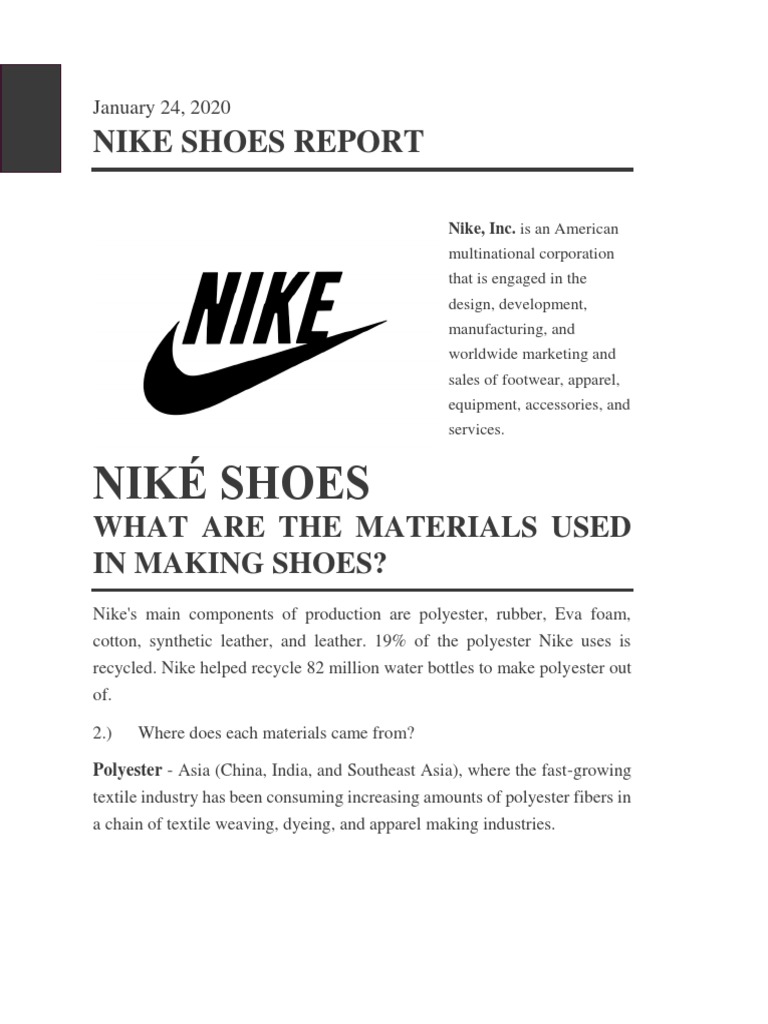 January 24, 2020

NIKE SHOES REPORT

NIKE

Nike, Inc. is an American multinational corporation that is engaged in the design, development, manufacturing, and worldwide marketing and sales of footwear, apparel, equipment, accessories, and services.

NIKÉ SHOES

WHAT ARE THE MATERIALS USED IN MAKING SHOES?

Nike's main components of production are polyester, rubber, Eva foam, cotton, synthetic leather, and leather. 19% of the polyester Nike uses is recycled. Nike helped recycle 82 million water bottles to make polyester out of.

2.) Where does each materials came from?

Polyester - Asia (China, India, and Southeast Asia), where the fast-growing textile industry has been consuming increasing amounts of polyester fibers in a chain of textile weaving, dyeing, and apparel making industries.